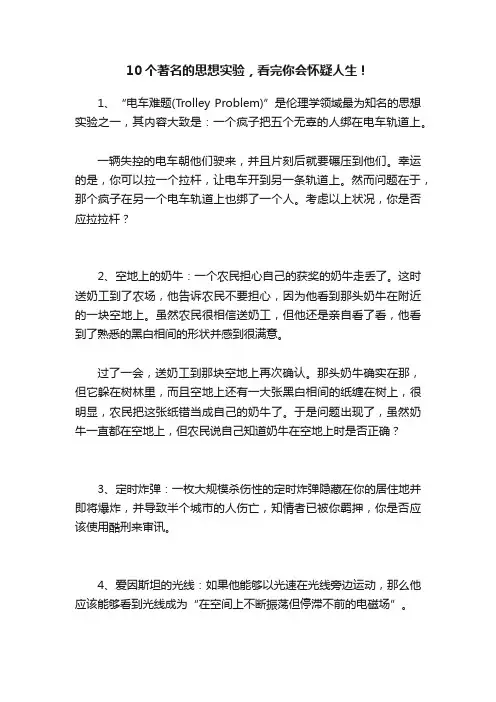 10个著名的思想实验，看完你会怀疑人生！

1、“电车难题(Trolley Problem)”是伦理学领域最为知名的思想实验之一，其内容大致是：一个疯子把五个无辜的人绑在电车轨道上。

一辆失控的电车朝他们驶来，并且片刻后就要碾压到他们。幸运的是，你可以拉一个拉杆，让电车开到另一条轨道上。然而问题在于，那个疯子在另一个电车轨道上也绑了一个人。考虑以上状况，你是否应拉拉杆？

2、空地上的奶牛：一个农民担心自己的获奖的奶牛走丢了。这时送奶工到了农场，他告诉农民不要担心，因为他看到那头奶牛在附近的一块空地上。虽然农民很相信送奶工，但他还是亲自看了看，他看到了熟悉的黑白相间的形状并感到很满意。

过了一会，送奶工到那块空地上再次确认。那头奶牛确实在那，但它躲在树林里，而且空地上还有一大张黑白相间的纸缠在树上，很明显，农民把这张纸错当成自己的奶牛了。于是问题出现了，虽然奶牛一直都在空地上，但农民说自己知道奶牛在空地上时是否正确？

3、定时炸弹：一枚大规模杀伤性的定时炸弹隐藏在你的居住地并即将爆炸，并导致半个城市的人伤亡，知情者已被你羁押，你是否应该使用酷刑来审讯。

4、爱因斯坦的光线：如果他能够以光速在光线旁边运动，那么他应该能够看到光线成为“在空间上不断振荡但停滞不前的电磁场”。